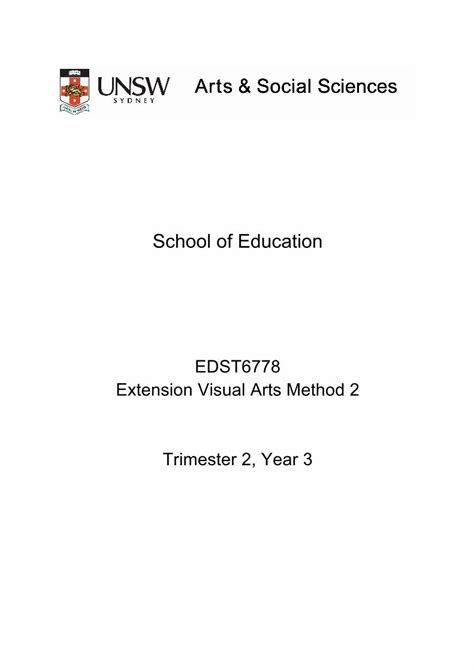 UNSW
SYDNEY
Arts & Social Sciences

School of Education

EDST6778
Extension Visual Arts Method 2

Trimester 2, Year 3